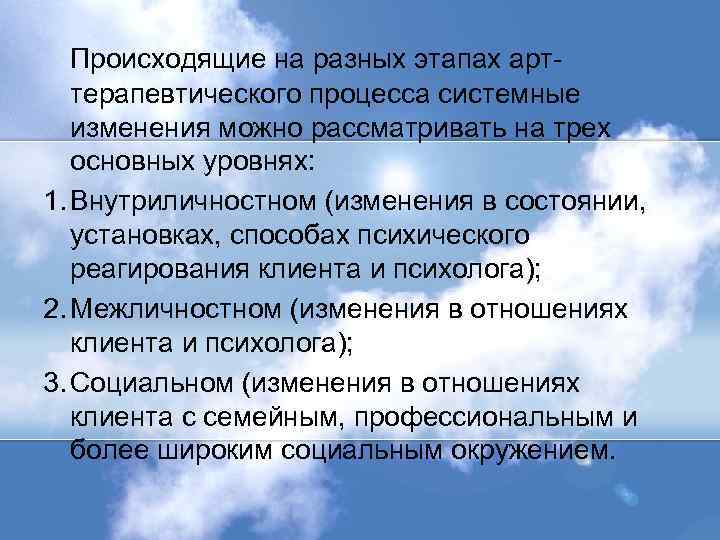 Происходящие на разных этапах арт-терапевтического процесса системные изменения можно рассматривать на трех основных уровнях:

1. Внутриличностном (изменения в состоянии, установках, способах психического реагирования клиента и психолога);
2. Межличностном (изменения в отношениях клиента и психолога);
3. Социальном (изменения в отношениях клиента с семейным, профессиональным и более широким социальным окружением.